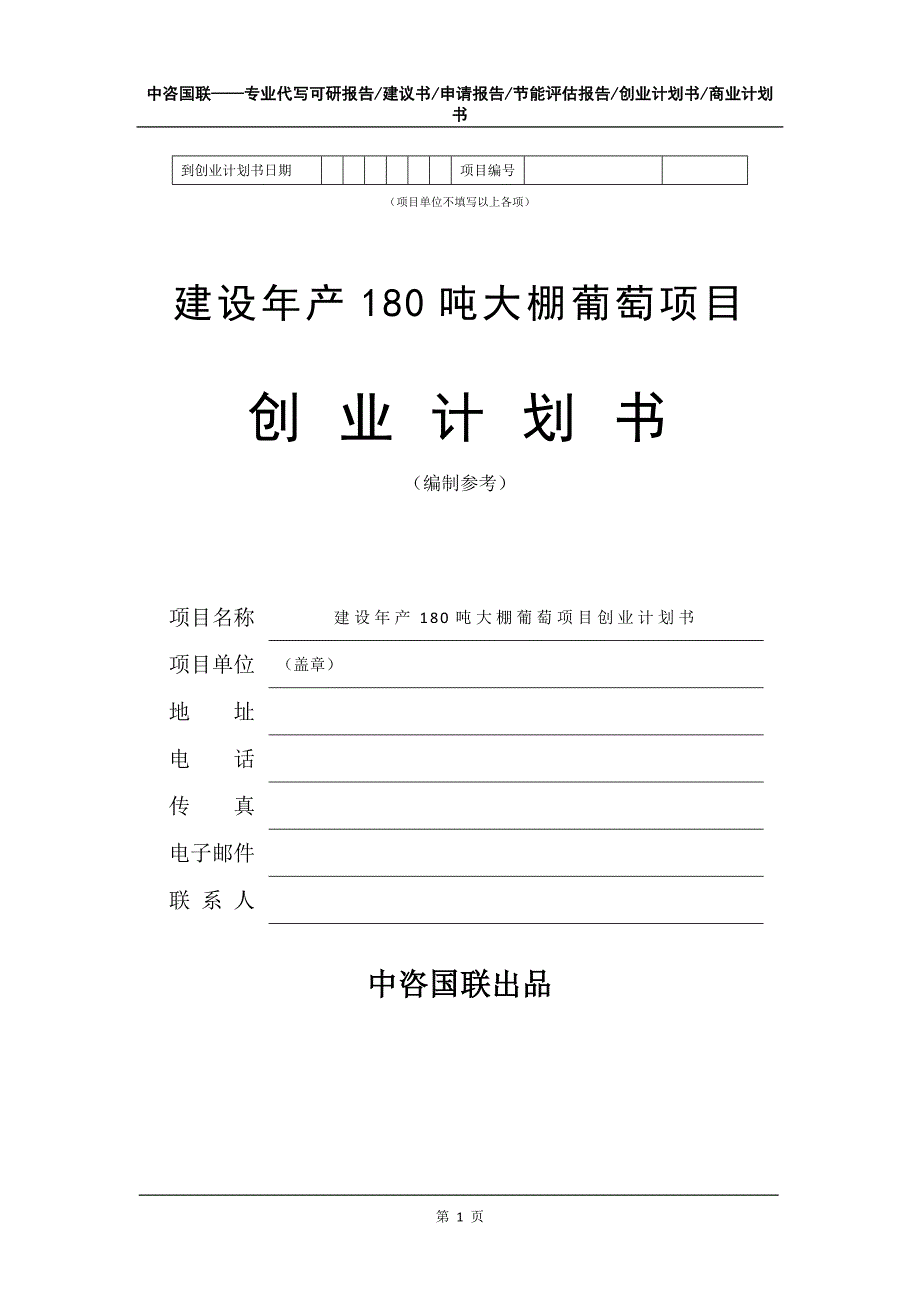 中咨国联——专业代写可研报告/建议书/申请报告/节能评估报告/创业计划书/商业计划书

| 到创业计划书日期 | | | | | | | 项目编号 | | |
|---|---|---|---|---|---|---|---|---|---|

（项目单位不填写以上各项）

建设年产 180 吨大棚葡萄项目

创 业 计 划 书

（编制参考）

项目名称 建设年产 180 吨大棚葡萄项目创业计划书

项目单位 （盖章）

地 址

电 话

传 真

电子邮件

联 系 人

中咨国联出品

第 1 页